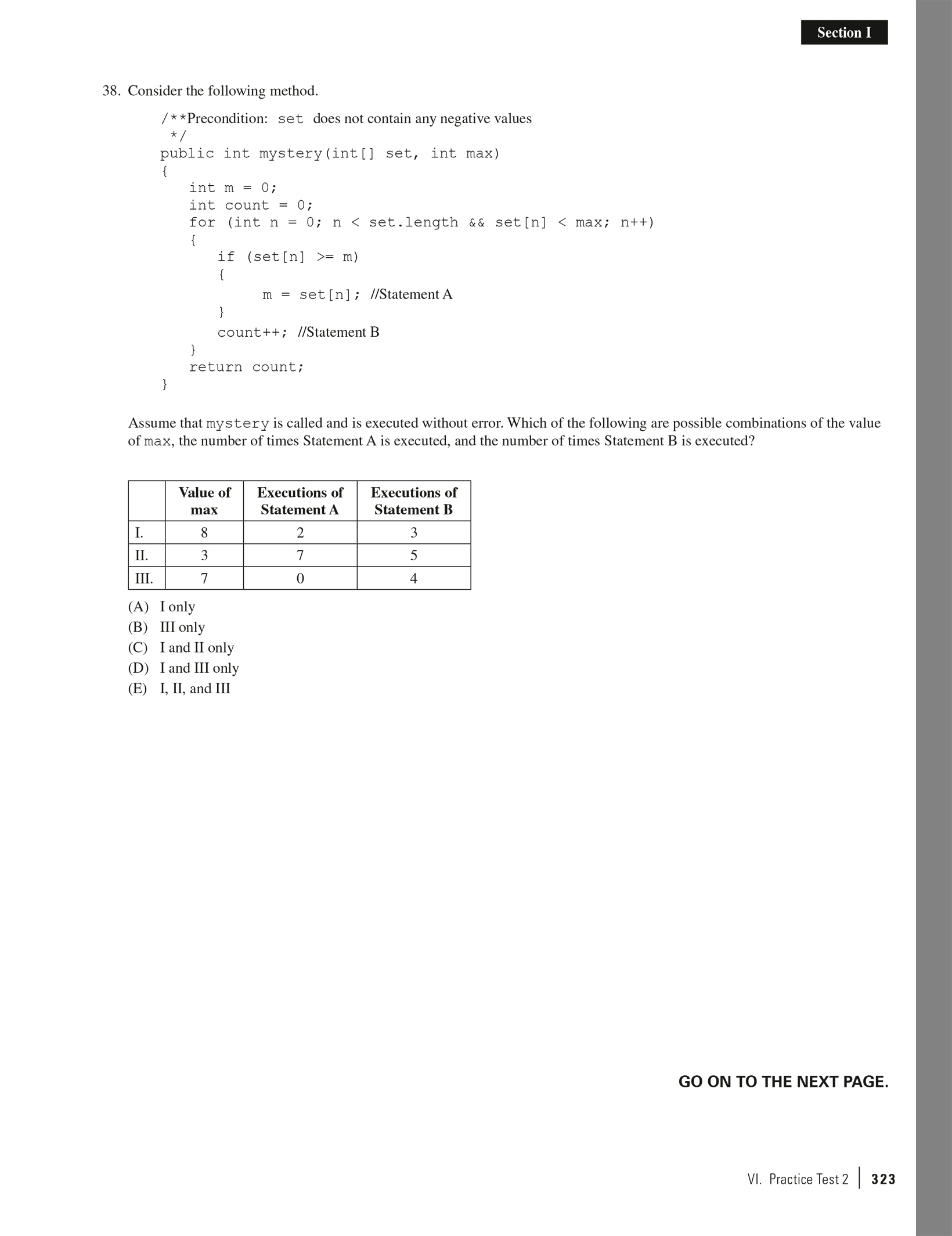 Section I

38. Consider the following method.

/**Precondition: set does not contain any negative values
 */
public int mystery(int[] set, int max)
{
   int m = 0;
   int count = 0;
   for (int n = 0; n < set.length && set[n] < max; n++)
   {
      if (set[n] >= m)
      {
           m = set[n]; //Statement A
      }
      count++; //Statement B
   }
   return count;
}

Assume that mystery is called and is executed without error. Which of the following are possible combinations of the value of max, the number of times Statement A is executed, and the number of times Statement B is executed?

| | Value of max | Executions of Statement A | Executions of Statement B |
|---|---|---|---|
| I. | 8 | 2 | 3 |
| II. | 3 | 7 | 5 |
| III. | 7 | 0 | 4 |

(A) I only
(B) III only
(C) I and II only
(D) I and III only
(E) I, II, and III

GO ON TO THE NEXT PAGE.

VI. Practice Test 2 | 323